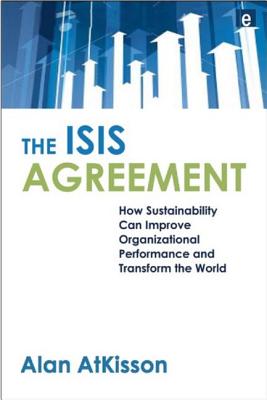 e

THE ISIS AGREEMENT

How Sustainability Can Improve Organizational Performance and Transform the World

Alan AtKisson